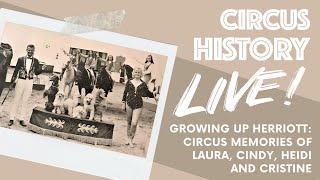 CIRCUS HISTORY LIVE!

GROWING UP HERRIOTT: CIRCUS MEMORIES OF LAURA, CINDY, HEIDI AND CRISTINE